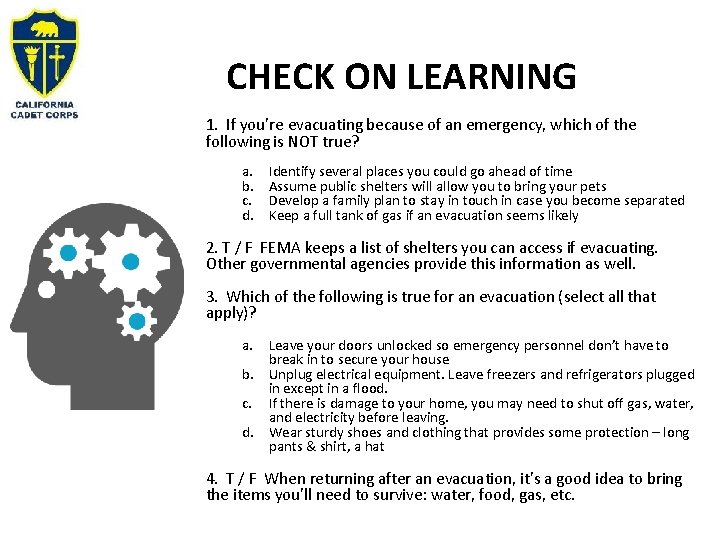 CALIFORNIA CADET CORPS

CHECK ON LEARNING

1. If you're evacuating because of an emergency, which of the following is NOT true?

a. Identify several places you could go ahead of time
b. Assume public shelters will allow you to bring your pets
c. Develop a family plan to stay in touch in case you become separated
d. Keep a full tank of gas if an evacuation seems likely

2. T / F FEMA keeps a list of shelters you can access if evacuating. Other governmental agencies provide this information as well.

3. Which of the following is true for an evacuation (select all that apply)?

a. Leave your doors unlocked so emergency personnel don't have to break in to secure your house
b. Unplug electrical equipment. Leave freezers and refrigerators plugged in except in a flood.
c. If there is damage to your home, you may need to shut off gas, water, and electricity before leaving.
d. Wear sturdy shoes and clothing that provides some protection – long pants & shirt, a hat

4. T / F When returning after an evacuation, it's a good idea to bring the items you'll need to survive: water, food, gas, etc.